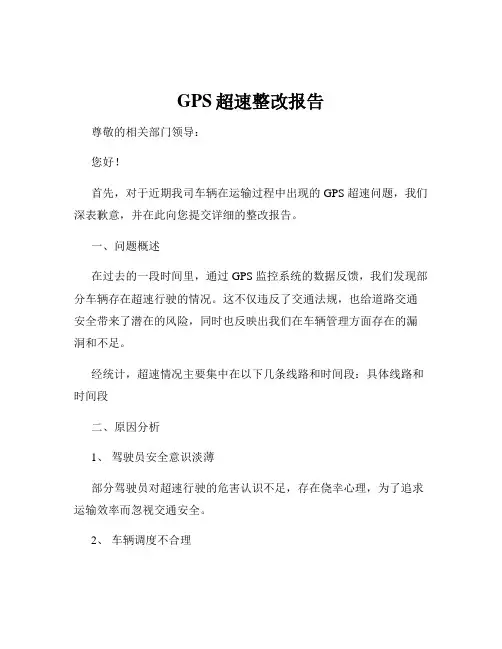 GPS 超速整改报告

尊敬的相关部门领导：

您好！

首先，对于近期我司车辆在运输过程中出现的 GPS 超速问题，我们深表歉意，并在此向您提交详细的整改报告。

一、问题概述

在过去的一段时间里，通过 GPS 监控系统的数据反馈，我们发现部分车辆存在超速行驶的情况。这不仅违反了交通法规，也给道路交通安全带来了潜在的风险，同时也反映出我们在车辆管理方面存在的漏洞和不足。

经统计，超速情况主要集中在以下几条线路和时间段：具体线路和时间段

二、原因分析

1、 驾驶员安全意识淡薄

部分驾驶员对超速行驶的危害认识不足，存在侥幸心理，为了追求运输效率而忽视交通安全。

2、 车辆调度不合理